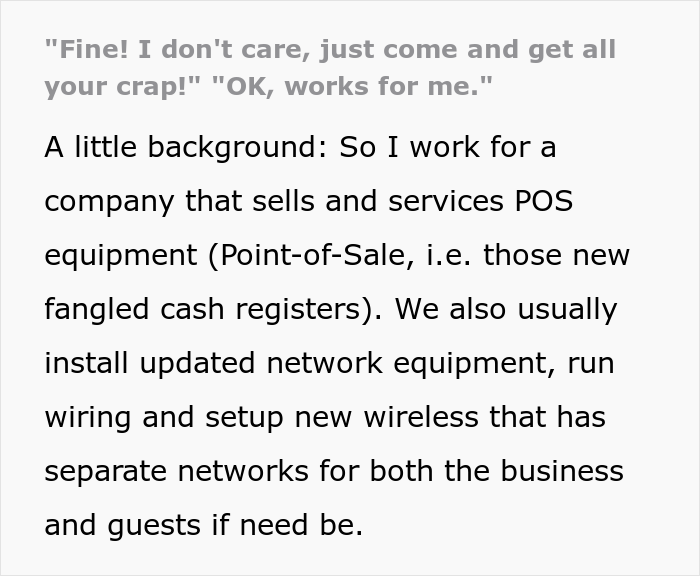 "Fine! I don't care, just come and get all your crap!" "OK, works for me."

A little background: So I work for a company that sells and services POS equipment (Point-of-Sale, i.e. those new fangled cash registers). We also usually install updated network equipment, run wiring and setup new wireless that has separate networks for both the business and guests if need be.